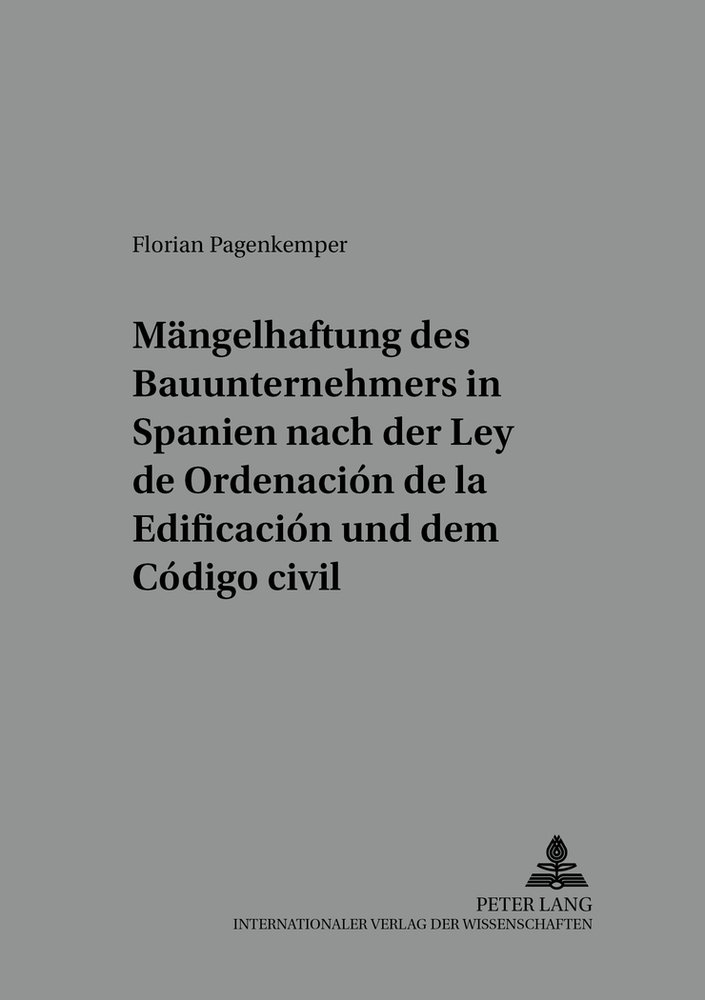 Florian Pagenkemper

Mängelhaftung des Bauunternehmers in Spanien nach der Ley de Ordenación de la Edificación und dem Código civil

PETER LANG
INTERNATIONALER VERLAG DER WISSENSCHAFTEN